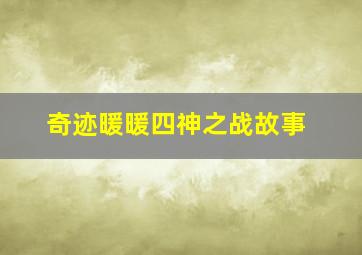 奇迹暖暖四神之战故事